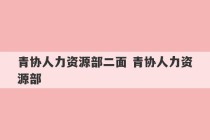 青协人力资源部二面 青协人力资源部